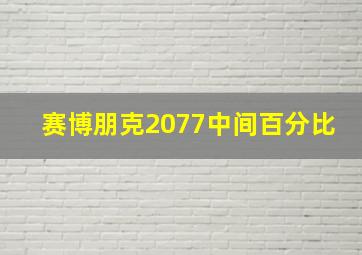 赛博朋克2077中间百分比